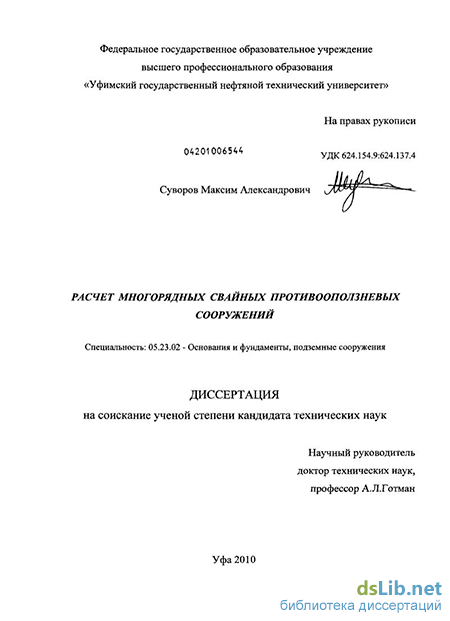 Федеральное государственное образовательное учреждение
высшего профессионального образования
«Уфимский государственный нефтяной технический университет»

На правах рукописи

04201006544

УДК 624.154.9:624.137.4

Суворов Максим Александрович

РАСЧЕТ МНОГОРЯДНЫХ СВАЙНЫХ ПРОТИВООПОЛЗНЕВЫХ СООРУЖЕНИЙ

Специальность: 05.23.02 - Основания и фундаменты, подземные сооружения

ДИССЕРТАЦИЯ
на соискание ученой степени кандидата технических наук

Научный руководитель
доктор технических наук,
профессор А.Л.Готман

Уфа 2010

dsLib.net
библиотека диссертаций